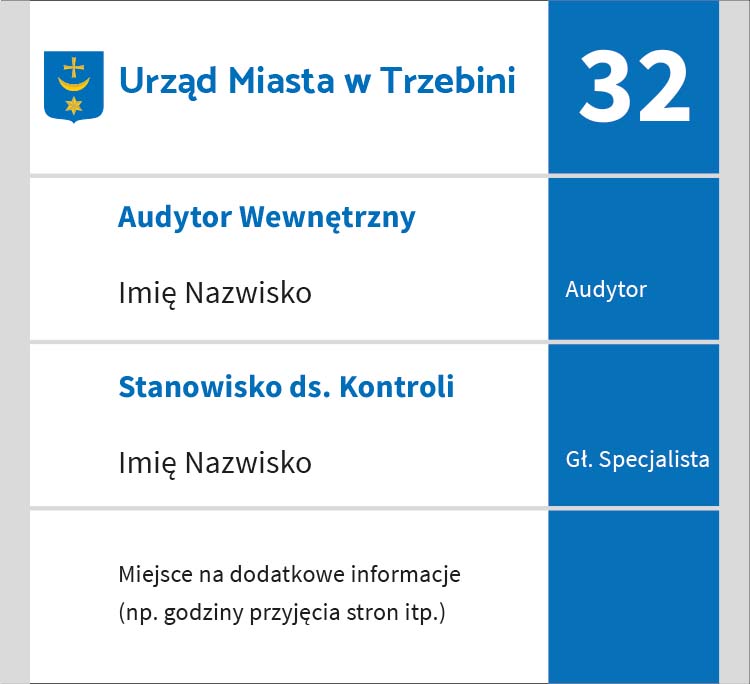 Urząd Miasta w Trzebini

32

Audytor Wewnętrzny

Imię Nazwisko

Audytor

Stanowisko ds. Kontroli

Imię Nazwisko

Gł. Specjalista

Miejsce na dodatkowe informacje (np. godziny przyjęcia stron itp.)